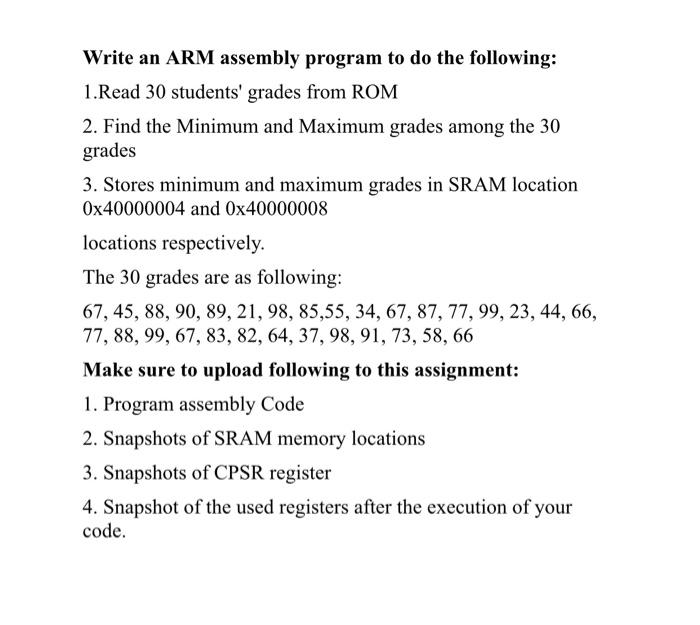 Write an ARM assembly program to do the following:

1.Read 30 students' grades from ROM

2. Find the Minimum and Maximum grades among the 30 grades

3. Stores minimum and maximum grades in SRAM location 0x40000004 and 0x40000008

locations respectively.

The 30 grades are as following:

67, 45, 88, 90, 89, 21, 98, 85,55, 34, 67, 87, 77, 99, 23, 44, 66, 77, 88, 99, 67, 83, 82, 64, 37, 98, 91, 73, 58, 66

Make sure to upload following to this assignment:

1. Program assembly Code

2. Snapshots of SRAM memory locations

3. Snapshots of CPSR register

4. Snapshot of the used registers after the execution of your code.